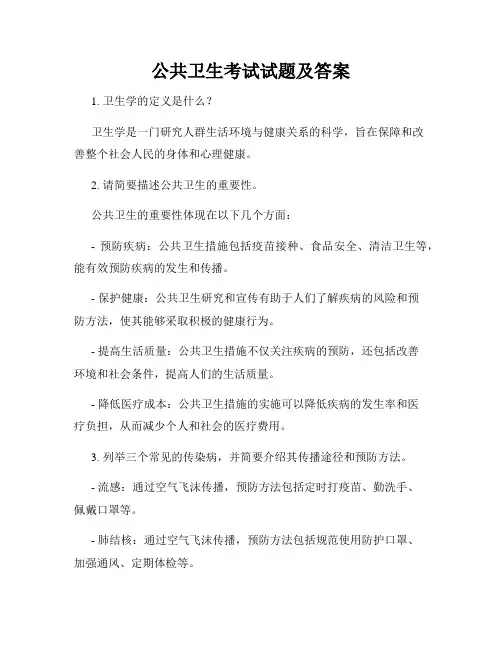 公共卫生考试试题及答案

1. 卫生学的定义是什么？

卫生学是一门研究人群生活环境与健康关系的科学，旨在保障和改善整个社会人民的身体和心理健康。

2. 请简要描述公共卫生的重要性。

公共卫生的重要性体现在以下几个方面：

- 预防疾病：公共卫生措施包括疫苗接种、食品安全、清洁卫生等，能有效预防疾病的发生和传播。

- 保护健康：公共卫生研究和宣传有助于人们了解疾病的风险和预防方法，使其能够采取积极的健康行为。

- 提高生活质量：公共卫生措施不仅关注疾病的预防，还包括改善环境和社会条件，提高人们的生活质量。

- 降低医疗成本：公共卫生措施的实施可以降低疾病的发生率和医疗负担，从而减少个人和社会的医疗费用。

3. 列举三个常见的传染病，并简要介绍其传播途径和预防方法。

- 流感：通过空气飞沫传播，预防方法包括定时打疫苗、勤洗手、佩戴口罩等。

- 肺结核：通过空气飞沫传播，预防方法包括规范使用防护口罩、加强通风、定期体检等。